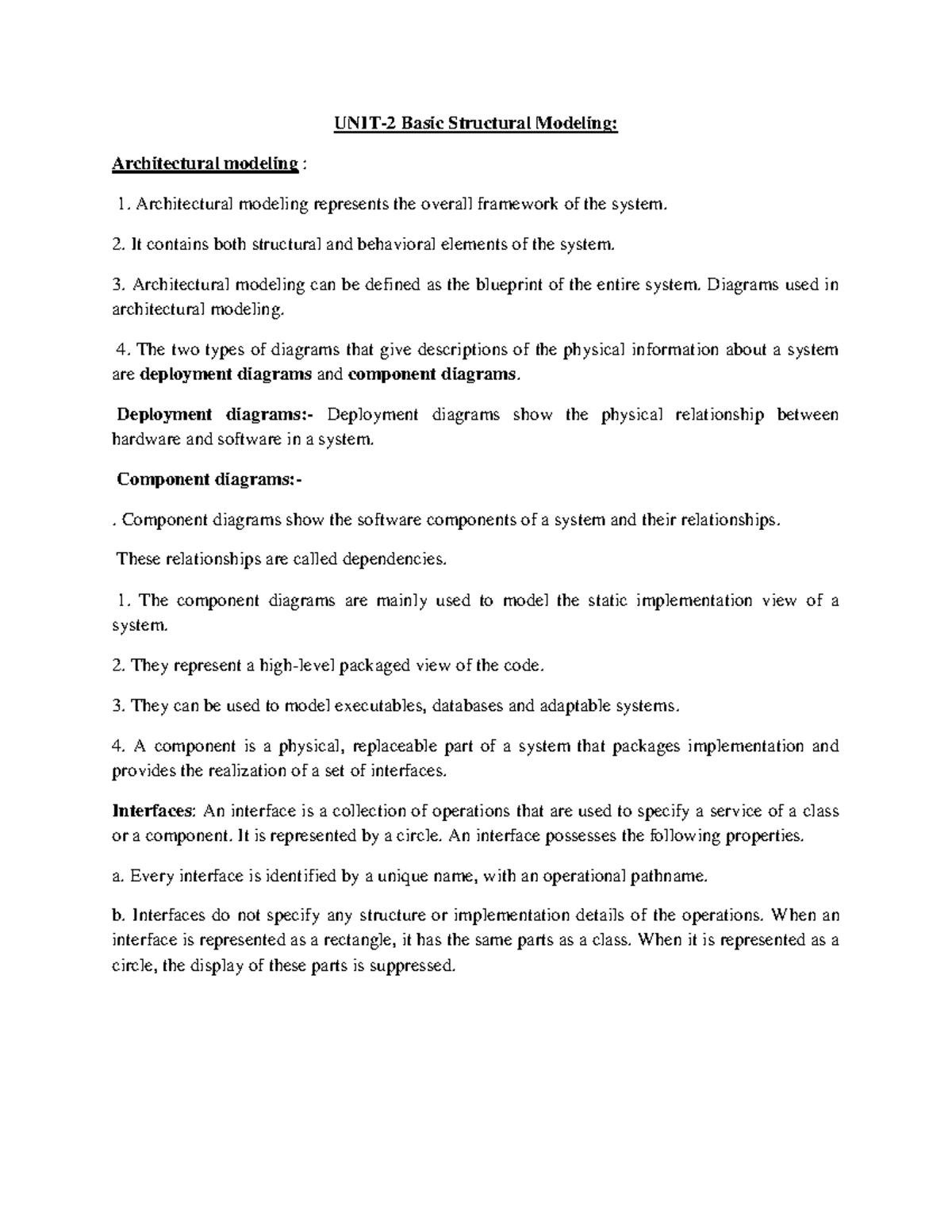 UNIT-2 Basic Structural Modeling:

Architectural modeling :

1. Architectural modeling represents the overall framework of the system.

2. It contains both structural and behavioral elements of the system.

3. Architectural modeling can be defined as the blueprint of the entire system. Diagrams used in architectural modeling.

4. The two types of diagrams that give descriptions of the physical information about a system are deployment diagrams and component diagrams.

Deployment diagrams:- Deployment diagrams show the physical relationship between hardware and software in a system.

Component diagrams:-

. Component diagrams show the software components of a system and their relationships.

These relationships are called dependencies.

1. The component diagrams are mainly used to model the static implementation view of a system.

2. They represent a high-level packaged view of the code.

3. They can be used to model executables, databases and adaptable systems.

4. A component is a physical, replaceable part of a system that packages implementation and provides the realization of a set of interfaces.

Interfaces: An interface is a collection of operations that are used to specify a service of a class or a component. It is represented by a circle. An interface possesses the following properties.

a. Every interface is identified by a unique name, with an operational pathname.

b. Interfaces do not specify any structure or implementation details of the operations. When an interface is represented as a rectangle, it has the same parts as a class. When it is represented as a circle, the display of these parts is suppressed.